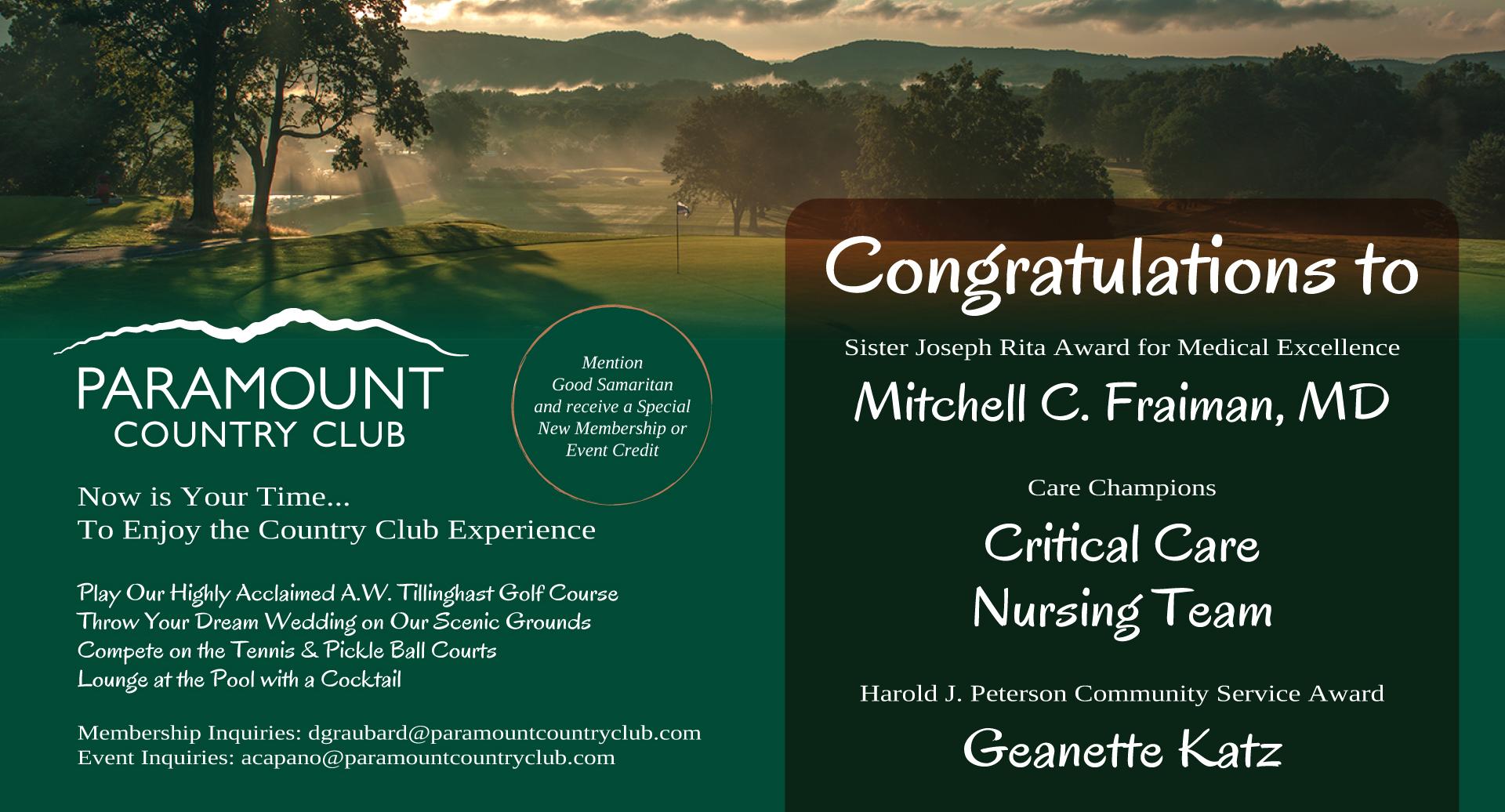 PARAMOUNT
COUNTRY CLUB

Mention
Good Samaritan
and receive a Special
New Membership or
Event Credit

Now is Your Time...
To Enjoy the Country Club Experience

Play Our Highly Acclaimed A.W. Tillinghast Golf Course
Throw Your Dream Wedding on Our Scenic Grounds
Compete on the Tennis & Pickle Ball Courts
Lounge at the Pool with a Cocktail

Membership Inquiries: dgraubard@paramountcountryclub.com
Event Inquiries: acapano@paramountcountryclub.com

Congratulations to

Sister Joseph Rita Award for Medical Excellence

Mitchell C. Fraiman, MD

Care Champions

Critical Care
Nursing Team

Harold J. Peterson Community Service Award

Geanette Katz